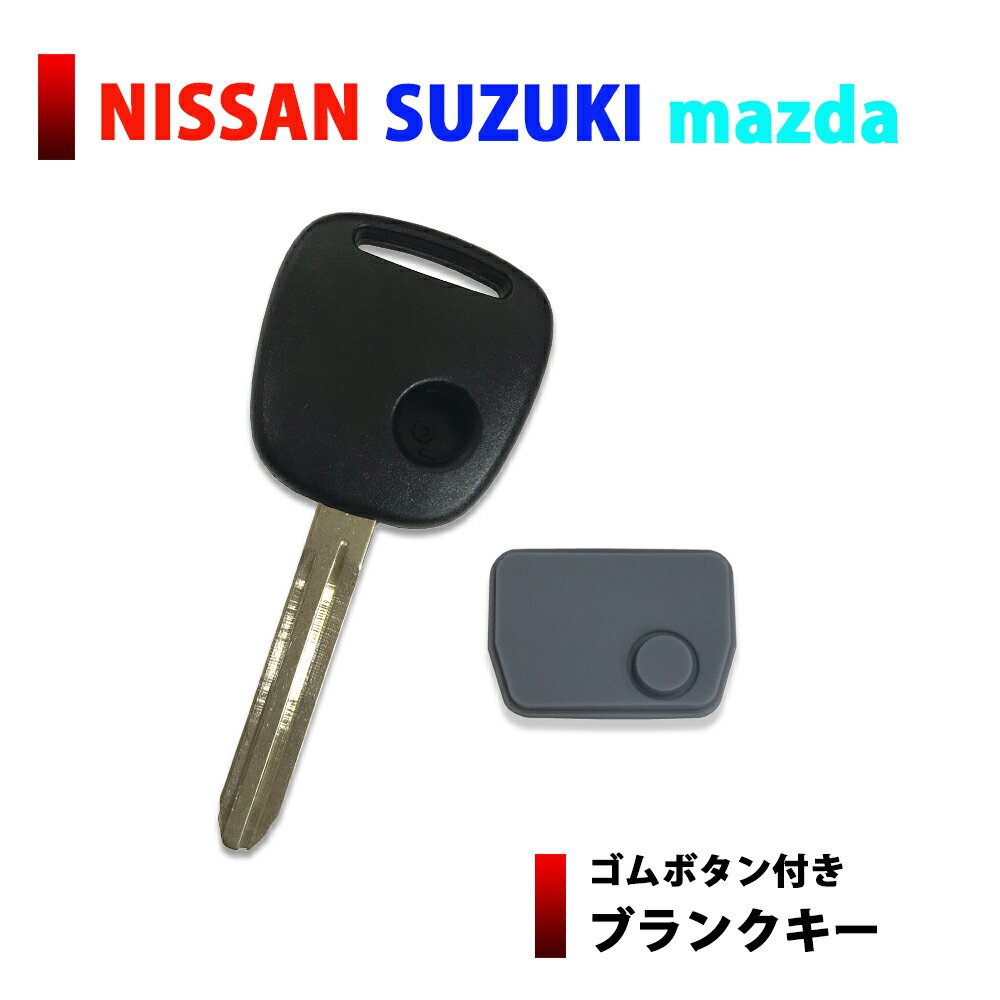 NISSAN SUZUKI mazda

ゴムボタン付き
ブランクキー